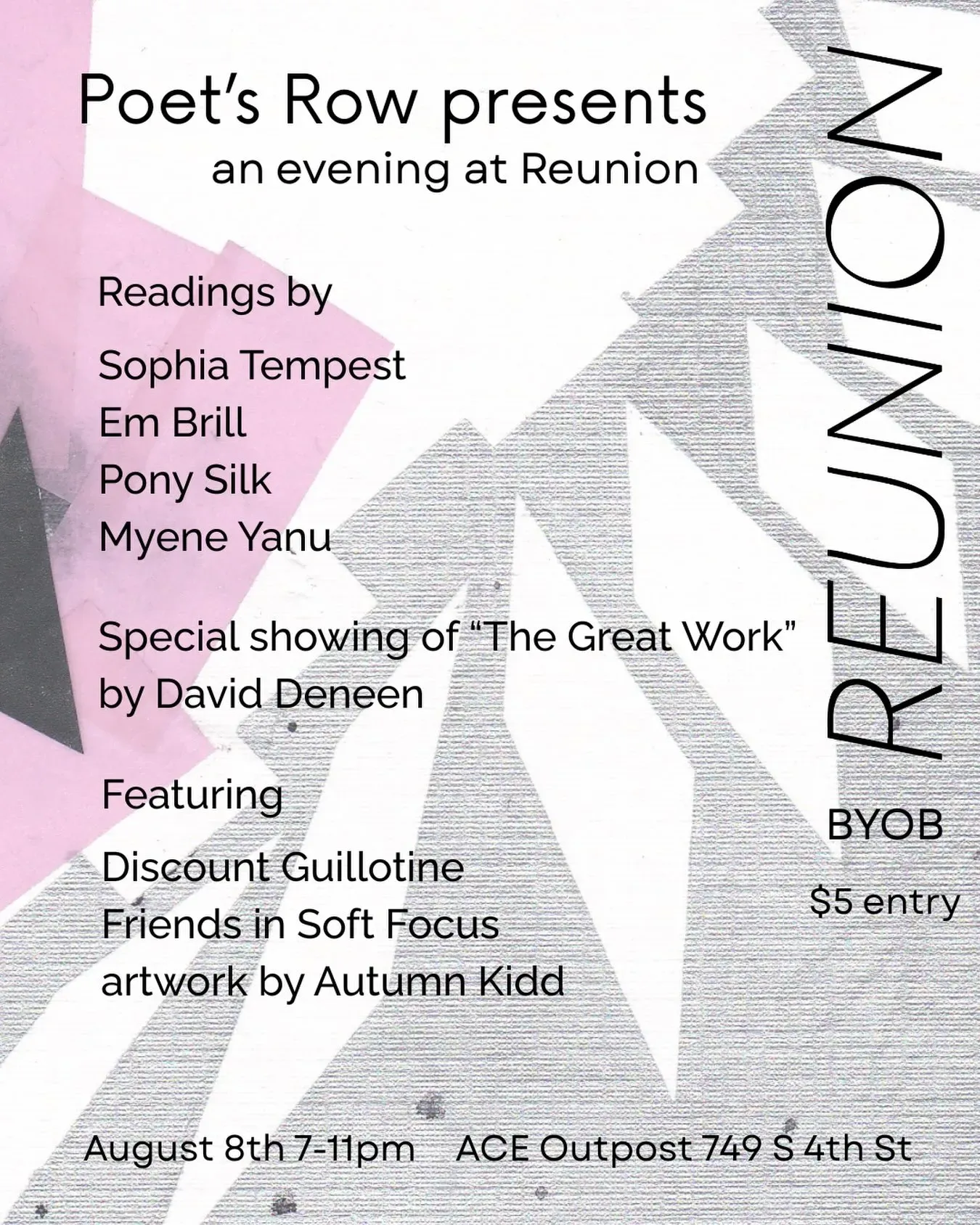 Poet's Row presents
an evening at Reunion

Readings by

Sophia Tempest
Em Brill
Pony Silk
Myene Yanu

Special showing of "The Great Work" by David Deneen

Featuring

Discount Guillotine
Friends in Soft Focus
artwork by Autumn Kidd

REUNION

BYOB

$5 entry

August 8th 7-11pm ACE Outpost 749 S 4th St